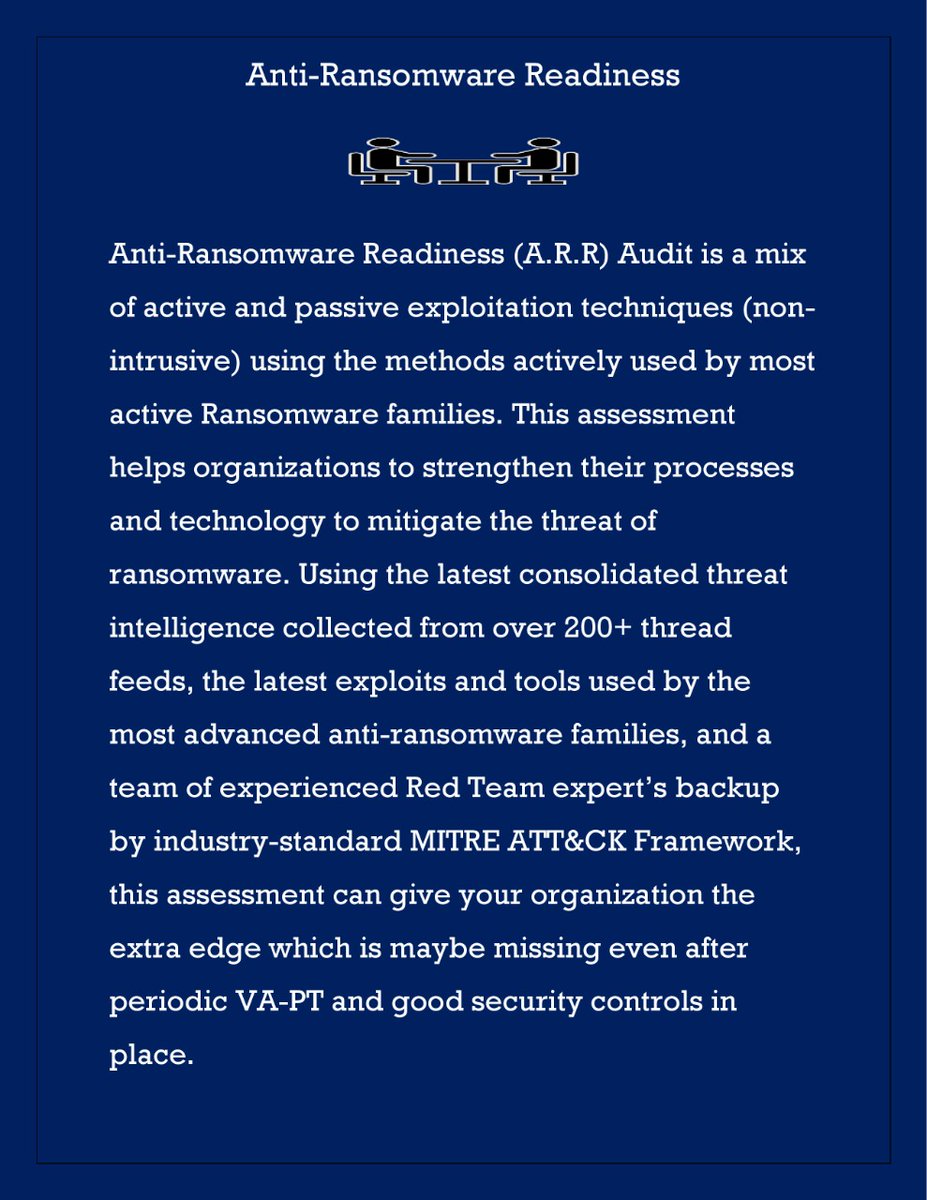 Anti-Ransomware Readiness

Anti-Ransomware Readiness (A.R.R) Audit is a mix of active and passive exploitation techniques (non-intrusive) using the methods actively used by most active Ransomware families. This assessment helps organizations to strengthen their processes and technology to mitigate the threat of ransomware. Using the latest consolidated threat intelligence collected from over 200+ thread feeds, the latest exploits and tools used by the most advanced anti-ransomware families, and a team of experienced Red Team expert's backup by industry-standard MITRE ATT&CK Framework, this assessment can give your organization the extra edge which is maybe missing even after periodic VA-PT and good security controls in place.